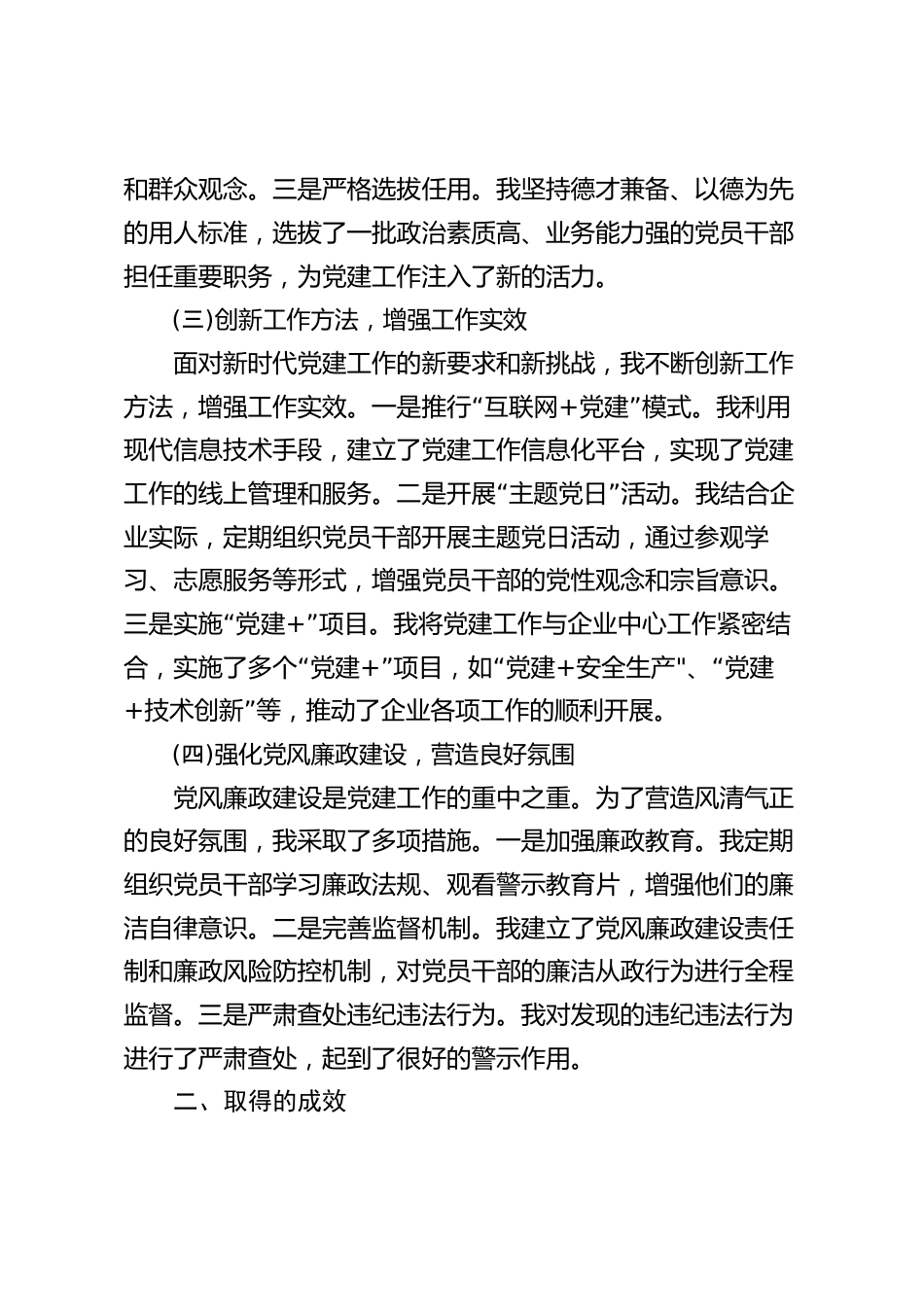 和群众观念。三是严格选拔任用。我坚持德才兼备、以德为先的用人标准，选拔了一批政治素质高、业务能力强的党员干部担任重要职务，为党建工作注入了新的活力。

(三)创新工作方法，增强工作实效

面对新时代党建工作的新要求和新挑战，我不断创新工作方法，增强工作实效。一是推行“互联网+党建”模式。我利用现代信息技术手段，建立了党建工作信息化平台，实现了党建工作的线上管理和服务。二是开展“主题党日”活动。我结合企业实际，定期组织党员干部开展主题党日活动，通过参观学习、志愿服务等形式，增强党员干部的党性观念和宗旨意识。三是实施“党建+”项目。我将党建工作与企业中心工作紧密结合，实施了多个“党建+”项目，如“党建+安全生产"、“党建+技术创新”等，推动了企业各项工作的顺利开展。

(四)强化党风廉政建设，营造良好氛围

党风廉政建设是党建工作的重中之重。为了营造风清气正的良好氛围，我采取了多项措施。一是加强廉政教育。我定期组织党员干部学习廉政法规、观看警示教育片，增强他们的廉洁自律意识。二是完善监督机制。我建立了党风廉政建设责任制和廉政风险防控机制，对党员干部的廉洁从政行为进行全程监督。三是严肃查处违纪违法行为。我对发现的违纪违法行为进行了严肃查处，起到了很好的警示作用。

二、取得的成效